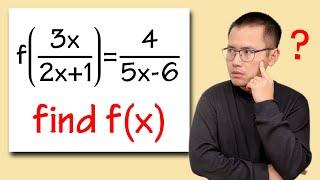 $f\left(\frac{3x}{2x+1}\right)=\frac{4}{5x-6}$

find f(x)

?